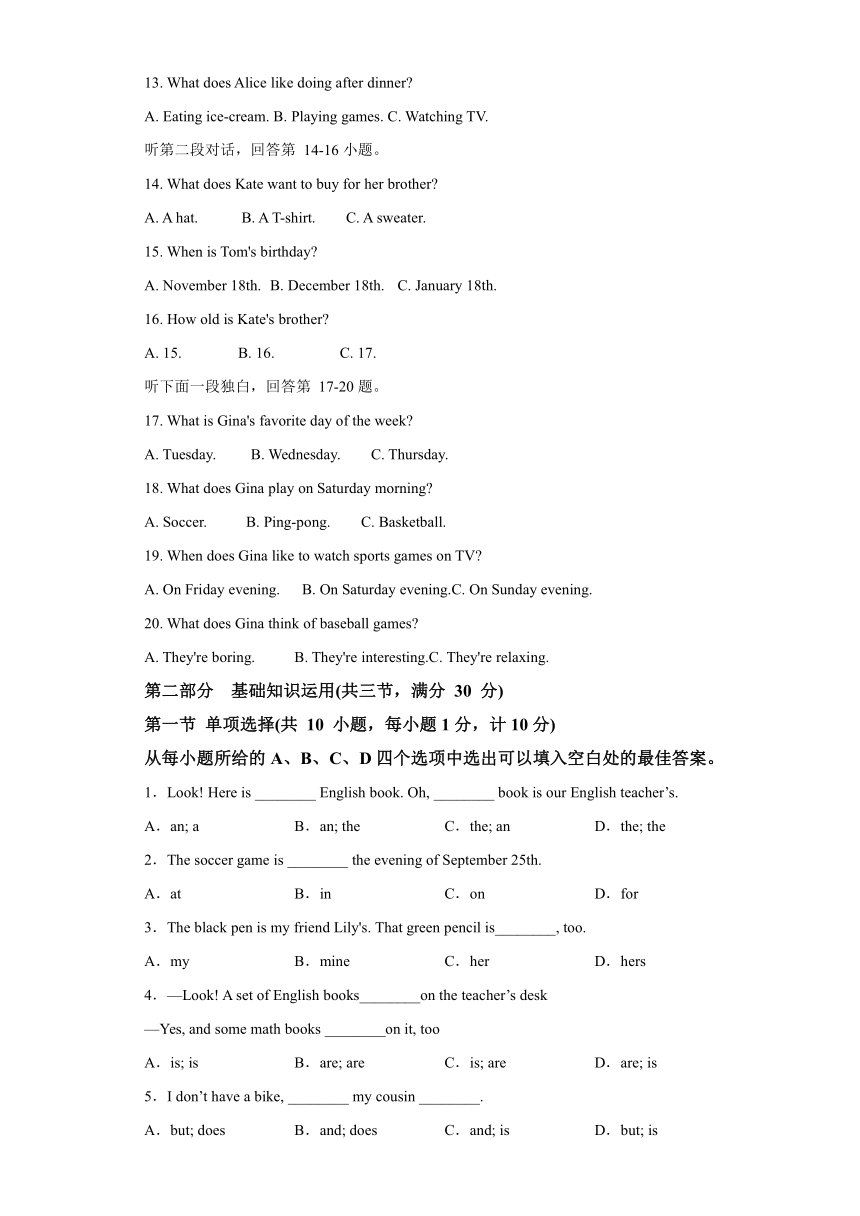 13. What does Alice like doing after dinner?

A. Eating ice-cream. B. Playing games. C. Watching TV.

听第二段对话，回答第 14-16 小题。

14. What does Kate want to buy for her brother?

A. A hat. B. A T-shirt. C. A sweater.

15. When is Tom's birthday?

A. November 18th. B. December 18th. C. January 18th.

16. How old is Kate's brother?

A. 15. B. 16. C. 17.

听下面一段独白，回答第 17-20 题。

17. What is Gina's favorite day of the week?

A. Tuesday. B. Wednesday. C. Thursday.

18. What does Gina play on Saturday morning?

A. Soccer. B. Ping-pong. C. Basketball.

19. When does Gina like to watch sports games on TV?

A. On Friday evening. B. On Saturday evening.C. On Sunday evening.

20. What does Gina think of baseball games?

A. They're boring. B. They're interesting.C. They're relaxing.

第二部分 基础知识运用(共三节，满分 30 分)

第一节 单项选择(共 10 小题，每小题 1 分，计 10 分)

从每小题所给的 A、B、C、D 四个选项中选出可以填入空白处的最佳答案。

1．Look! Here is ________ English book. Oh, ________ book is our English teacher’s.

A．an; a B．an; the C．the; an D．the; the

2．The soccer game is ________ the evening of September 25th.

A．at B．in C．on D．for

3．The black pen is my friend Lily's. That green pencil is________, too.

A．my B．mine C．her D．hers

4．—Look! A set of English books________on the teacher’s desk

—Yes, and some math books ________on it, too

A．is; is B．are; are C．is; are D．are; is

5．I don’t have a bike, ________ my cousin ________.

A．but; does B．and; does C．and; is D．but; is